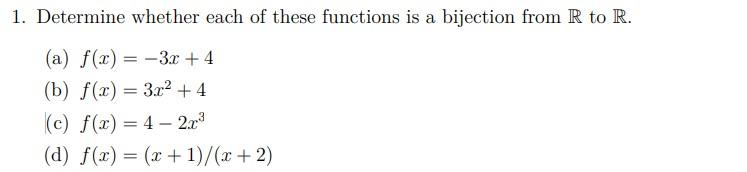 1. Determine whether each of these functions is a bijection from $\mathbb{R}$ to $\mathbb{R}$.

(a) $f(x) = -3x + 4$
(b) $f(x) = 3x^2 + 4$
(c) $f(x) = 4 - 2x^3$
(d) $f(x) = (x + 1)/(x + 2)$